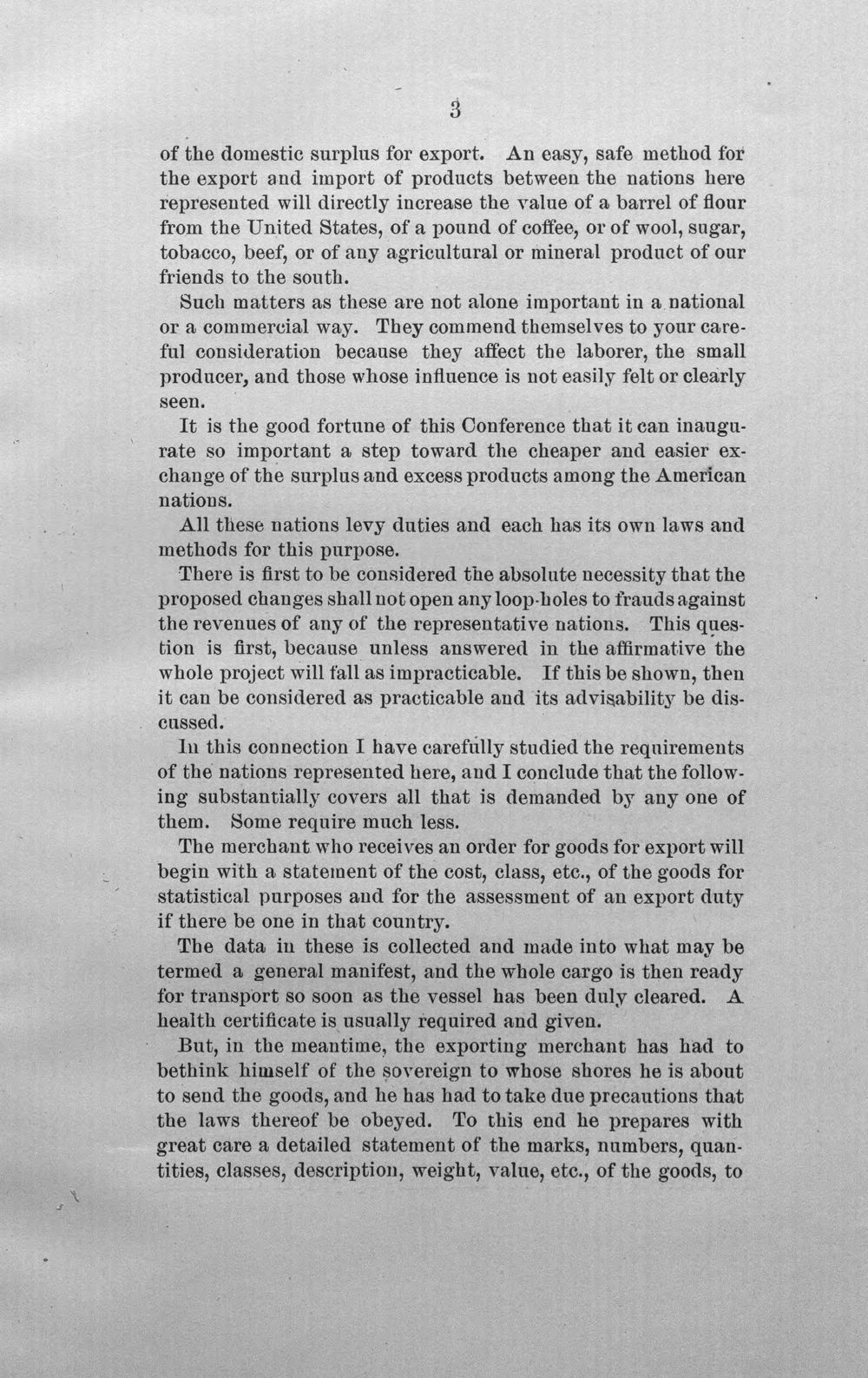 3

of the domestic surplus for export. An easy, safe method for the export and import of products between the nations here represented will directly increase the value of a barrel of flour from the United States, of a pound of coffee, or of wool, sugar, tobacco, beef, or of any agricultural or mineral product of our friends to the south.

Such matters as these are not alone important in a national or a commercial way. They commend themselves to your careful consideration because they affect the laborer, the small producer, and those whose influence is not easily felt or clearly seen.

It is the good fortune of this Conference that it can inaugurate so important a step toward the cheaper and easier exchange of the surplus and excess products among the American nations.

All these nations levy duties and each has its own laws and methods for this purpose.

There is first to be considered the absolute necessity that the proposed changes shall not open any loop-holes to frauds against the revenues of any of the representative nations. This question is first, because unless answered in the affirmative the whole project will fall as impracticable. If this be shown, then it can be considered as practicable and its advisability be discussed.

In this connection I have carefully studied the requirements of the nations represented here, and I conclude that the following substantially covers all that is demanded by any one of them. Some require much less.

The merchant who receives an order for goods for export will begin with a statement of the cost, class, etc., of the goods for statistical purposes and for the assessment of an export duty if there be one in that country.

The data in these is collected and made into what may be termed a general manifest, and the whole cargo is then ready for transport so soon as the vessel has been duly cleared. A health certificate is usually required and given.

But, in the meantime, the exporting merchant has had to bethink himself of the sovereign to whose shores he is about to send the goods, and he has had to take due precautions that the laws thereof be obeyed. To this end he prepares with great care a detailed statement of the marks, numbers, quantities, classes, description, weight, value, etc., of the goods, to